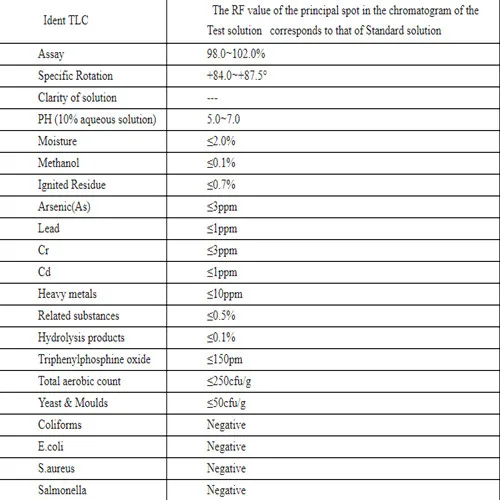 | Ident TLC | The RF value of the principal spot in the chromatogram of the Test solution corresponds to that of Standard solution |
|---|---|
| Assay | 98.0~102.0% |
| Specific Rotation | +84.0~+87.5° |
| Clarity of solution | --- |
| PH (10% aqueous solution) | 5.0~7.0 |
| Moisture | ≤2.0% |
| Methanol | ≤0.1% |
| Ignited Residue | ≤0.7% |
| Arsenic(As) | ≤3ppm |
| Lead | ≤1ppm |
| Cr | ≤3ppm |
| Cd | ≤1ppm |
| Heavy metals | ≤10ppm |
| Related substances | ≤0.5% |
| Hydrolysis products | ≤0.1% |
| Triphenylphosphine oxide | ≤150pm |
| Total aerobic count | ≤250cfu/g |
| Yeast & Moulds | ≤50cfu/g |
| Coliforms | Negative |
| E.coli | Negative |
| S.aureus | Negative |
| Salmonella | Negative |